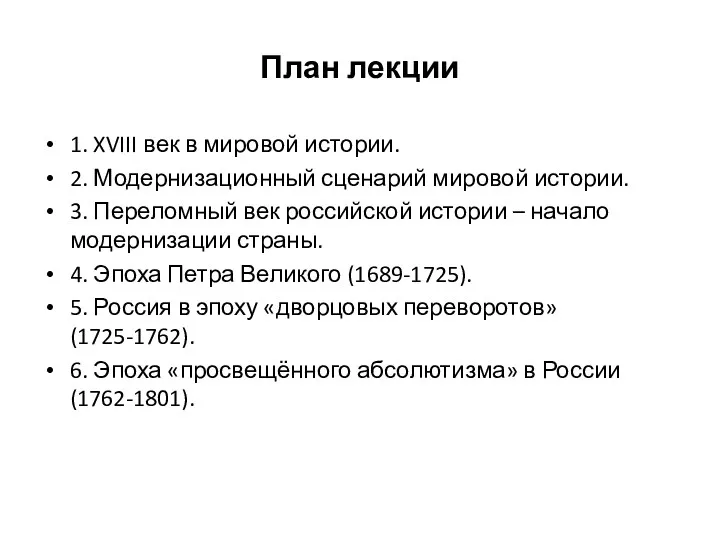 План лекции

• 1. XVIII век в мировой истории.
• 2. Модернизационный сценарий мировой истории.
• 3. Переломный век российской истории – начало модернизации страны.
• 4. Эпоха Петра Великого (1689-1725).
• 5. Россия в эпоху «дворцовых переворотов» (1725-1762).
• 6. Эпоха «просвещённого абсолютизма» в России (1762-1801).